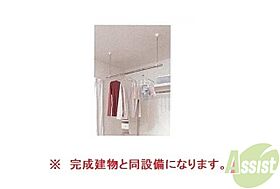 ※ 完成建物と同設備になります。

Assist